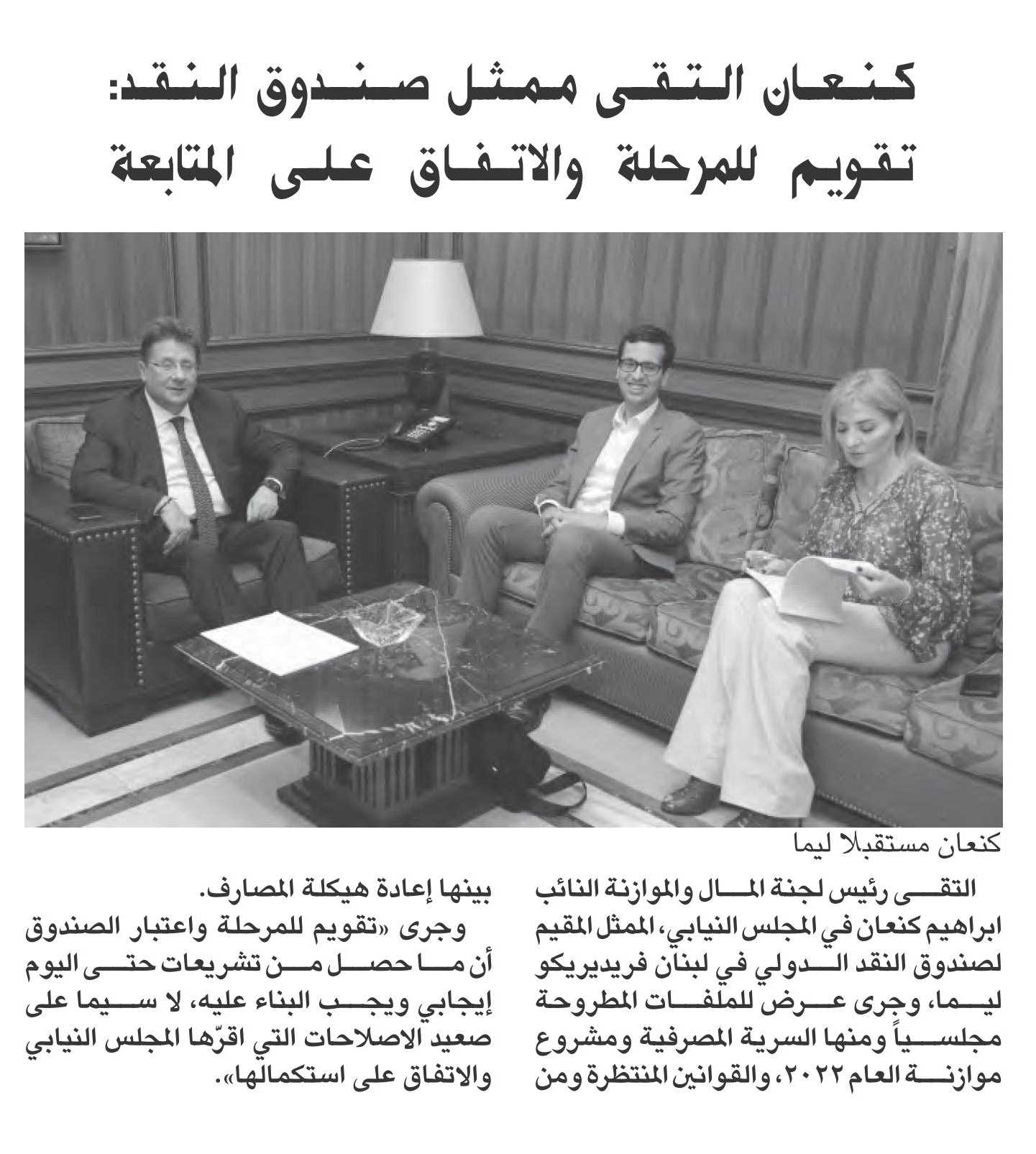 كنعان التقى ممثل صندوق النقد:
تقويم للمرحلة والاتفاق على المتابعة

كنعان مستقبلا ليما

التقى رئيس لجنة المال والموازنة النائب ابراهيم كنعان في المجلس النيابي، الممثل المقيم لصندوق النقد الدولي في لبنان فريديريكو ليما، وجرى عرض للملفات المطروحة مجلسياً ومنها السرية المصرفية ومشروع موازنة العام ٢٠٢٢، والقوانين المنتظرة ومن بينها إعادة هيكلة المصارف.

وجرى «تقويم للمرحلة واعتبار الصندوق أن ما حصل من تشريعات حتى اليوم إيجابي ويجب البناء عليه، لا سيما على صعيد الاصلاحات التي اقرّها المجلس النيابي والاتفاق على استكمالها».